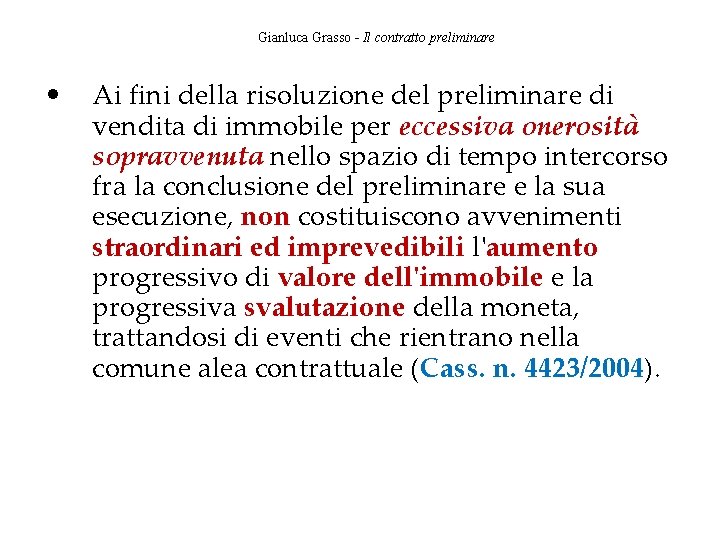 Gianluca Grasso - Il contratto preliminare

• Ai fini della risoluzione del preliminare di vendita di immobile per eccessiva onerosità sopravvenuta nello spazio di tempo intercorso fra la conclusione del preliminare e la sua esecuzione, non costituiscono avvenimenti straordinari ed imprevedibili l'aumento progressivo di valore dell'immobile e la progressiva svalutazione della moneta, trattandosi di eventi che rientrano nella comune alea contrattuale (Cass. n. 4423/2004).